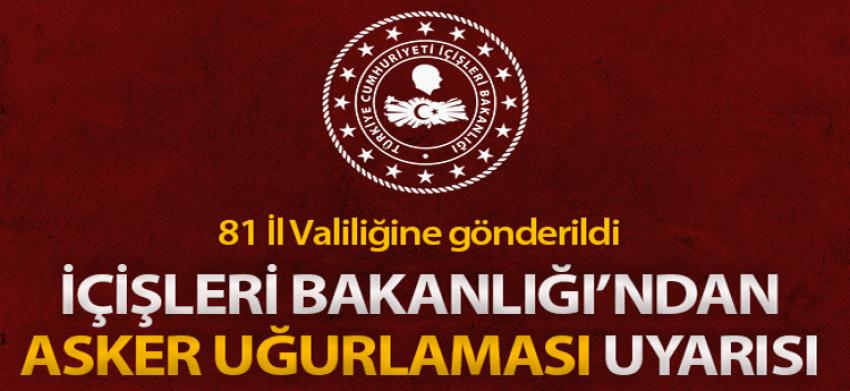 TÜRKİYE CUMHURİYETİ İÇİŞLERİ BAKANLIĞI

81 İl Valiliğine gönderildi

İÇİŞLERİ BAKANLIĞI'NDAN ASKER UĞURLAMASI UYARISI